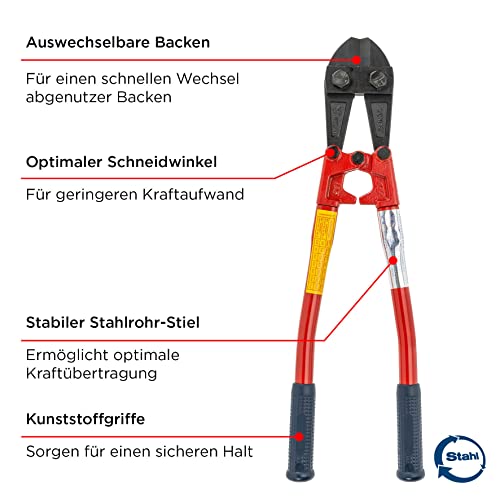 Auswechselbare Backen

Für einen schnellen Wechsel abgenutzer Backen

Optimaler Schneidwinkel

Für geringeren Kraftaufwand

Stabiler Stahlrohr-Stiel

Ermöglicht optimale Kraftübertragung

Kunststoffgriffe

Sorgen für einen sicheren Halt

Stahl